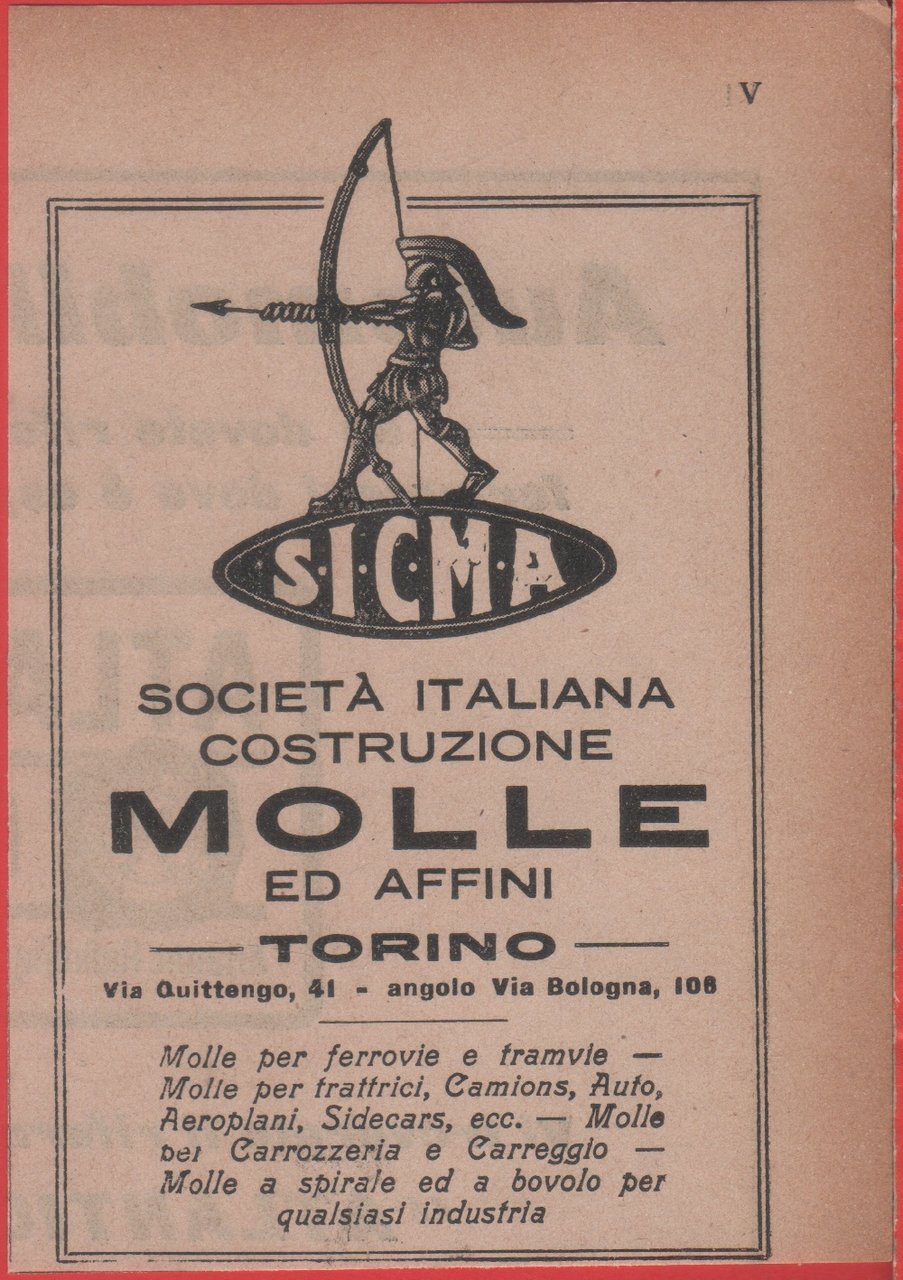 V

S·I·C·M·A

SOCIETÀ ITALIANA COSTRUZIONE

MOLLE

ED AFFINI

TORINO

Via Quittengo, 41 - angolo Via Bologna, 106

Molle per ferrovie e tramvie — Molle per trattrici, Camions, Auto, Aeroplani, Sidecars, ecc. — Molle per Carrozzeria e Carreggio — Molle a spirale ed a bovolo per qualsiasi industria